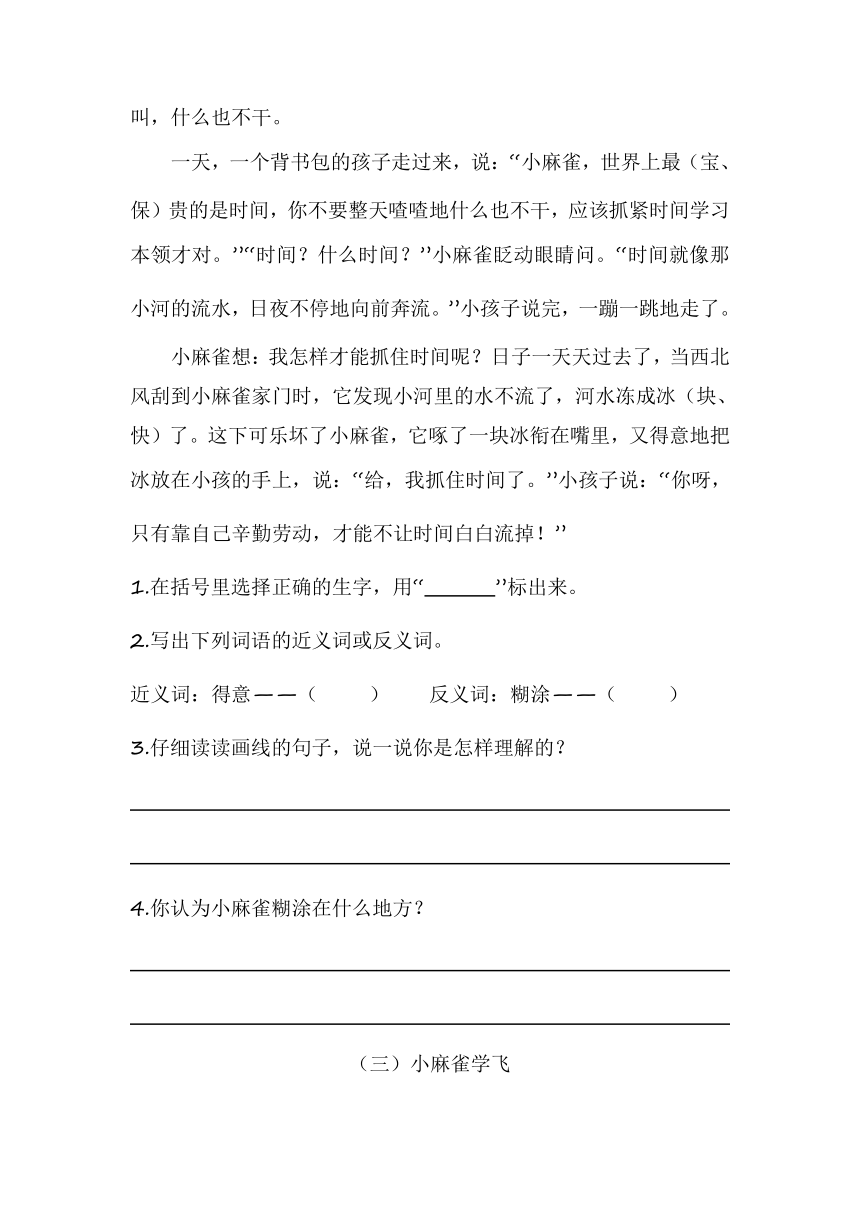 叫，什么也不干。

一天，一个背书包的孩子走过来，说：“小麻雀，世界上最（宝、保）贵的是时间，你不要整天喳喳地什么也不干，应该抓紧时间学习本领才对。”“时间？什么时间？”小麻雀眨动眼睛问。“时间就像那小河的流水，日夜不停地向前奔流。”小孩子说完，一蹦一跳地走了。

小麻雀想：我怎样才能抓住时间呢？日子一天天过去了，当西北风刮到小麻雀家门时，它发现小河里的水不流了，河水冻成冰（块、快）了。这下可乐坏了小麻雀，它啄了一块冰衔在嘴里，又得意地把冰放在小孩的手上，说：“给，我抓住时间了。”小孩子说：“你呀，只有靠自己辛勤劳动，才能不让时间白白流掉！”

1.在括号里选择正确的生字，用“______”标出来。

2.写出下列词语的近义词或反义词。

近义词：得意——（　　）　反义词：糊涂——（　　）

3.仔细读读画线的句子，说一说你是怎样理解的？

4.你认为小麻雀糊涂在什么地方？

（三）小麻雀学飞